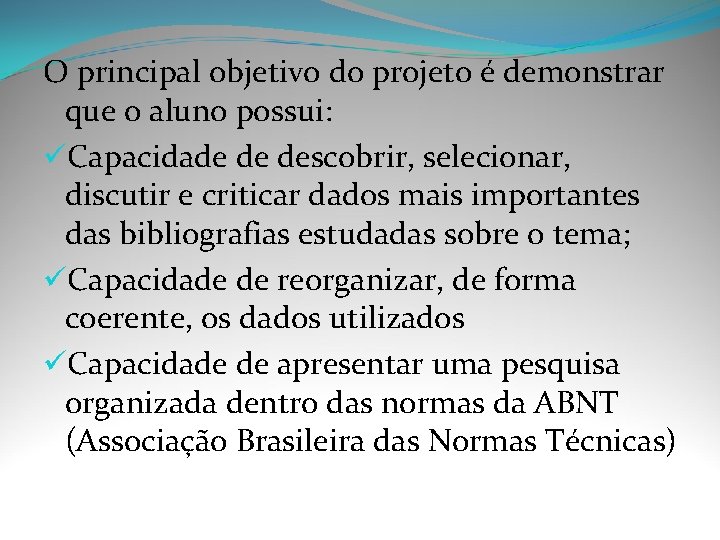 O principal objetivo do projeto é demonstrar que o aluno possui:

✓Capacidade de descobrir, selecionar, discutir e criticar dados mais importantes das bibliografias estudadas sobre o tema;

✓Capacidade de reorganizar, de forma coerente, os dados utilizados

✓Capacidade de apresentar uma pesquisa organizada dentro das normas da ABNT (Associação Brasileira das Normas Técnicas)